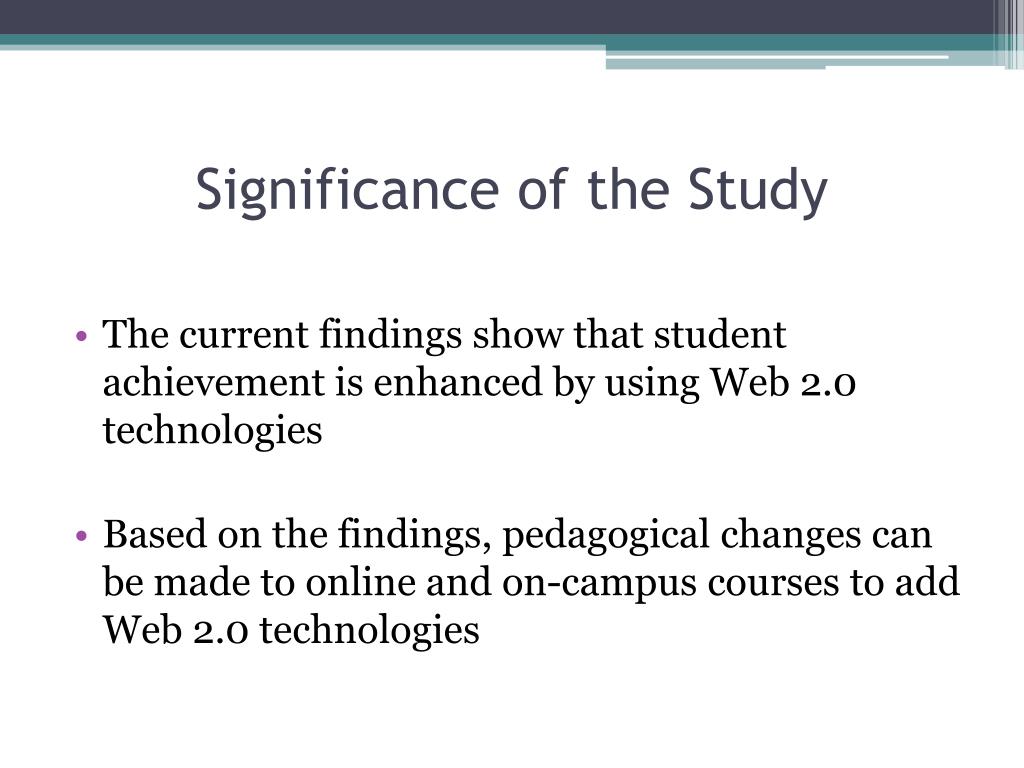 Significance of the Study

• The current findings show that student achievement is enhanced by using Web 2.0 technologies

• Based on the findings, pedagogical changes can be made to online and on-campus courses to add Web 2.0 technologies